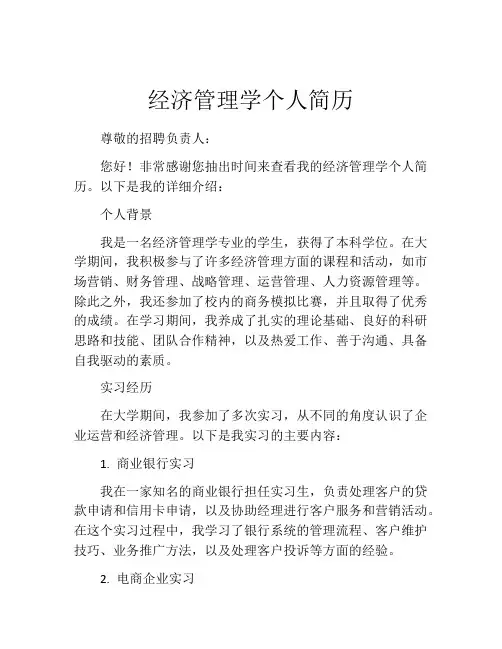 经济管理学个人简历

尊敬的招聘负责人：

您好！非常感谢您抽出时间来查看我的经济管理学个人简历。以下是我的详细介绍：

个人背景

我是一名经济管理学专业的学生，获得了本科学位。在大学期间，我积极参与了许多经济管理方面的课程和活动，如市场营销、财务管理、战略管理、运营管理、人力资源管理等。除此之外，我还参加了校内的商务模拟比赛，并且取得了优秀的成绩。在学习期间，我养成了扎实的理论基础、良好的科研思路和技能、团队合作精神，以及热爱工作、善于沟通、具备自我驱动的素质。

实习经历

在大学期间，我参加了多次实习，从不同的角度认识了企业运营和经济管理。以下是我实习的主要内容：

1. 商业银行实习

我在一家知名的商业银行担任实习生，负责处理客户的贷款申请和信用卡申请，以及协助经理进行客户服务和营销活动。在这个实习过程中，我学习了银行系统的管理流程、客户维护技巧、业务推广方法，以及处理客户投诉等方面的经验。

2. 电商企业实习